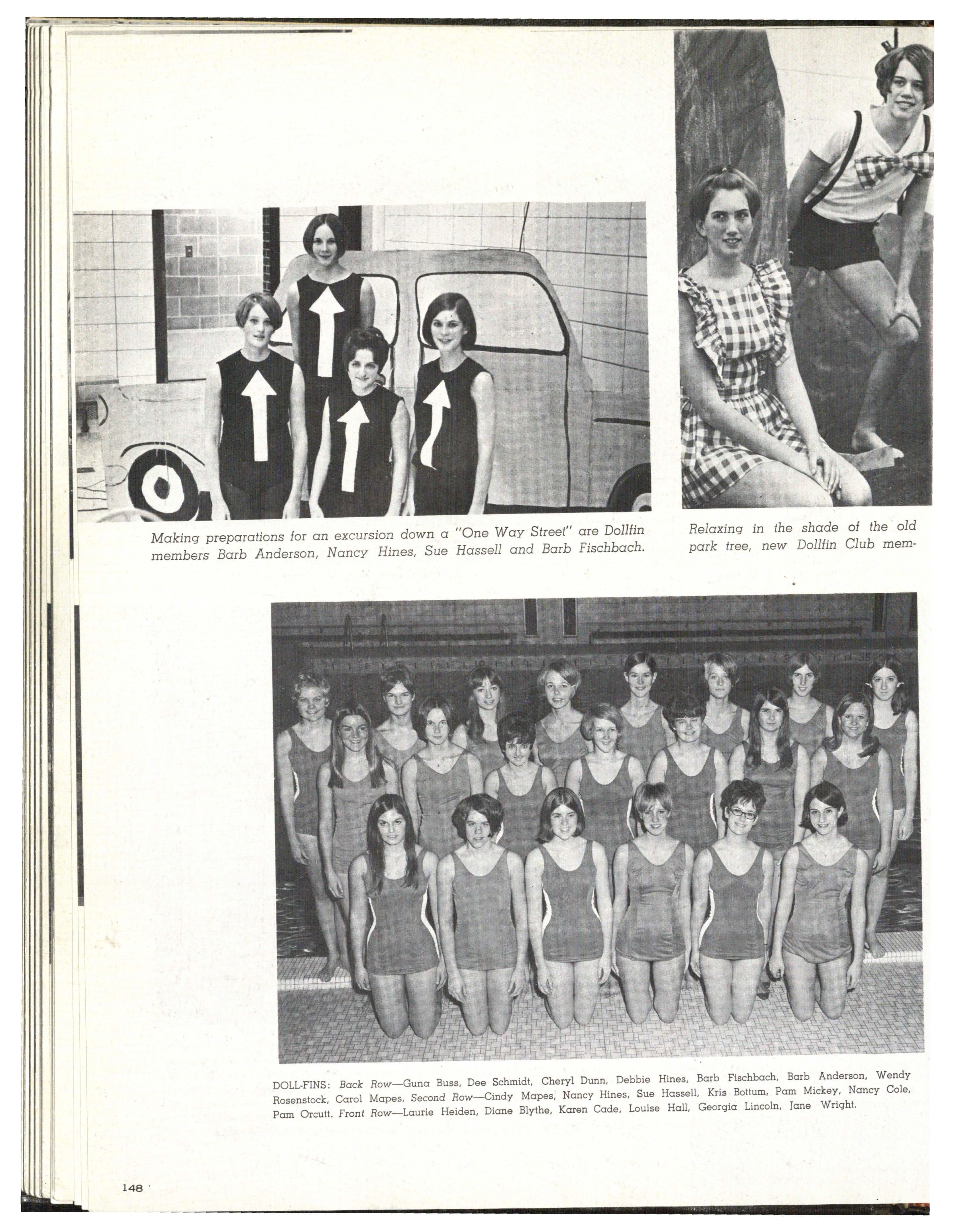 Making preparations for an excursion down a "One Way Street" are Dollfin members Barb Anderson, Nancy Hines, Sue Hassell and Barb Fischbach.

Relaxing in the shade of the old park tree, new Dollfin Club mem-

DOLL-FINS: Back Row—Guna Buss, Dee Schmidt, Cheryl Dunn, Debbie Hines, Barb Fischbach, Barb Anderson, Wendy Rosenstock, Carol Mapes. Second Row—Cindy Mapes, Nancy Hines, Sue Hassell, Kris Bottum, Pam Mickey, Nancy Cole, Pam Orcutt. Front Row—Laurie Heiden, Diane Blythe, Karen Cade, Louise Hall, Georgia Lincoln, Jane Wright.

148